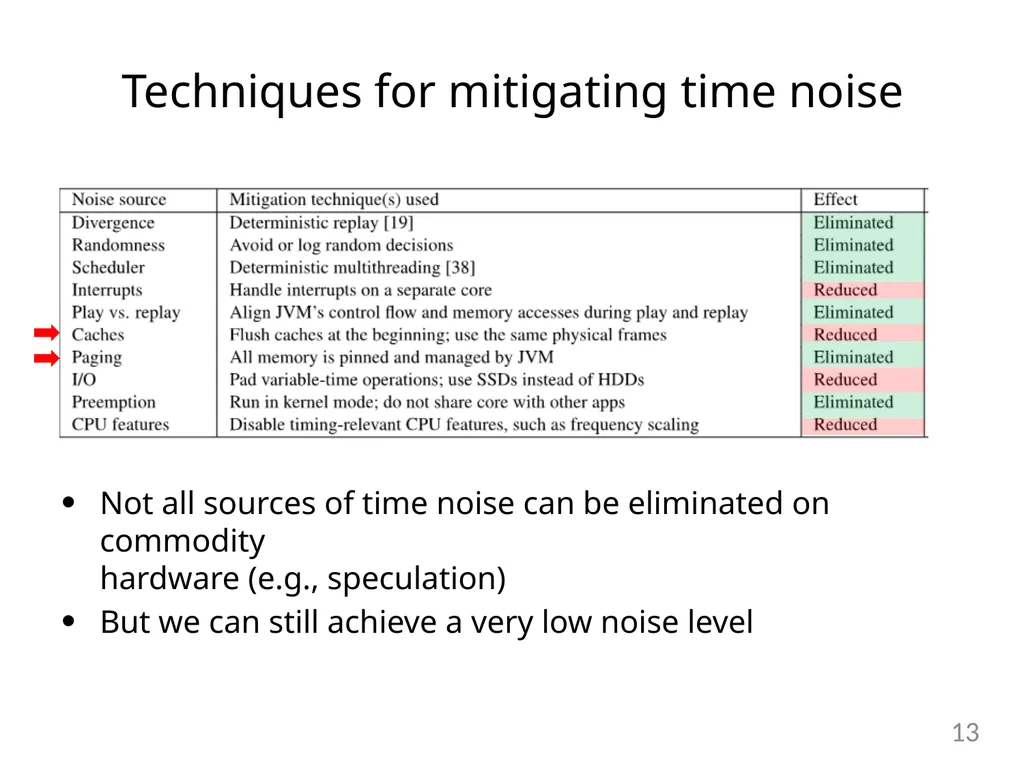 Techniques for mitigating time noise

| Noise source | Mitigation technique(s) used | Effect |
|---|---|---|
| Divergence | Deterministic replay [19] | Eliminated |
| Randomness | Avoid or log random decisions | Eliminated |
| Scheduler | Deterministic multithreading [38] | Eliminated |
| Interrupts | Handle interrupts on a separate core | Reduced |
| Play vs. replay | Align JVM's control flow and memory accesses during play and replay | Eliminated |
| Caches | Flush caches at the beginning; use the same physical frames | Reduced |
| Paging | All memory is pinned and managed by JVM | Eliminated |
| I/O | Pad variable-time operations; use SSDs instead of HDDs | Reduced |
| Preemption | Run in kernel mode; do not share core with other apps | Eliminated |
| CPU features | Disable timing-relevant CPU features, such as frequency scaling | Reduced |

• Not all sources of time noise can be eliminated on commodity
hardware (e.g., speculation)
• But we can still achieve a very low noise level

13